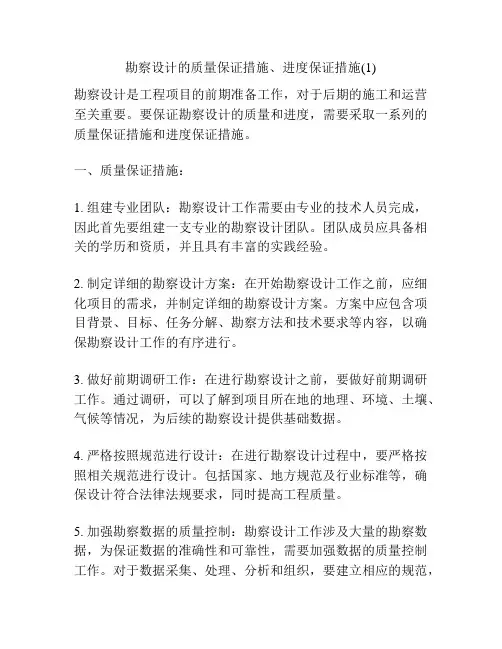 勘察设计的质量保证措施、进度保证措施(1)

勘察设计是工程项目的前期准备工作，对于后期的施工和运营至关重要。要保证勘察设计的质量和进度，需要采取一系列的质量保证措施和进度保证措施。

一、质量保证措施：

1. 组建专业团队：勘察设计工作需要由专业的技术人员完成，因此首先要组建一支专业的勘察设计团队。团队成员应具备相关的学历和资质，并且具有丰富的实践经验。

2. 制定详细的勘察设计方案：在开始勘察设计工作之前，应细化项目的需求，并制定详细的勘察设计方案。方案中应包含项目背景、目标、任务分解、勘察方法和技术要求等内容，以确保勘察设计工作的有序进行。

3. 做好前期调研工作：在进行勘察设计之前，要做好前期调研工作。通过调研，可以了解到项目所在地的地理、环境、土壤、气候等情况，为后续的勘察设计提供基础数据。

4. 严格按照规范进行设计：在进行勘察设计过程中，要严格按照相关规范进行设计。包括国家、地方规范及行业标准等，确保设计符合法律法规要求，同时提高工程质量。

5. 加强勘察数据的质量控制：勘察设计工作涉及大量的勘察数据，为保证数据的准确性和可靠性，需要加强数据的质量控制工作。对于数据采集、处理、分析和组织，要建立相应的规范，